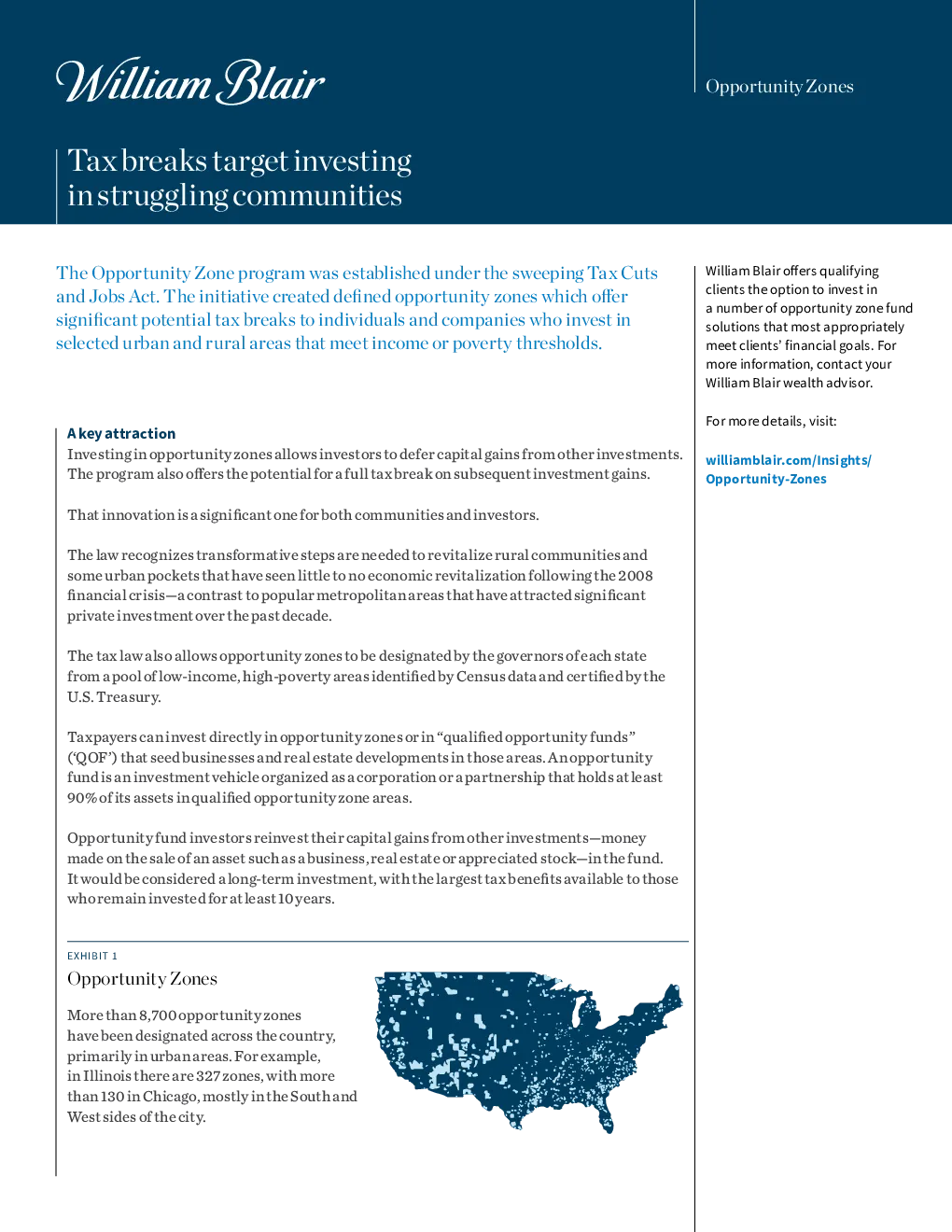 William Blair

Opportunity Zones

Tax breaks target investing in struggling communities

The Opportunity Zone program was established under the sweeping Tax Cuts and Jobs Act. The initiative created defined opportunity zones which offer significant potential tax breaks to individuals and companies who invest in selected urban and rural areas that meet income or poverty thresholds.

A key attraction
Investing in opportunity zones allows investors to defer capital gains from other investments. The program also offers the potential for a full tax break on subsequent investment gains.

That innovation is a significant one for both communities and investors.

The law recognizes transformative steps are needed to revitalize rural communities and some urban pockets that have seen little to no economic revitalization following the 2008 financial crisis—a contrast to popular metropolitan areas that have attracted significant private investment over the past decade.

The tax law also allows opportunity zones to be designated by the governors of each state from a pool of low-income, high-poverty areas identified by Census data and certified by the U.S. Treasury.

Taxpayers can invest directly in opportunity zones or in "qualified opportunity funds" ('QOF') that seed businesses and real estate developments in those areas. An opportunity fund is an investment vehicle organized as a corporation or a partnership that holds at least 90% of its assets in qualified opportunity zone areas.

Opportunity fund investors reinvest their capital gains from other investments—money made on the sale of an asset such as a business, real estate or appreciated stock—in the fund. It would be considered a long-term investment, with the largest tax benefits available to those who remain invested for at least 10 years.

EXHIBIT 1
Opportunity Zones

More than 8,700 opportunity zones have been designated across the country, primarily in urban areas. For example, in Illinois there are 327 zones, with more than 130 in Chicago, mostly in the South and West sides of the city.

William Blair offers qualifying clients the option to invest in a number of opportunity zone fund solutions that most appropriately meet clients' financial goals. For more information, contact your William Blair wealth advisor.

For more details, visit:

williamblair.com/Insights/Opportunity-Zones